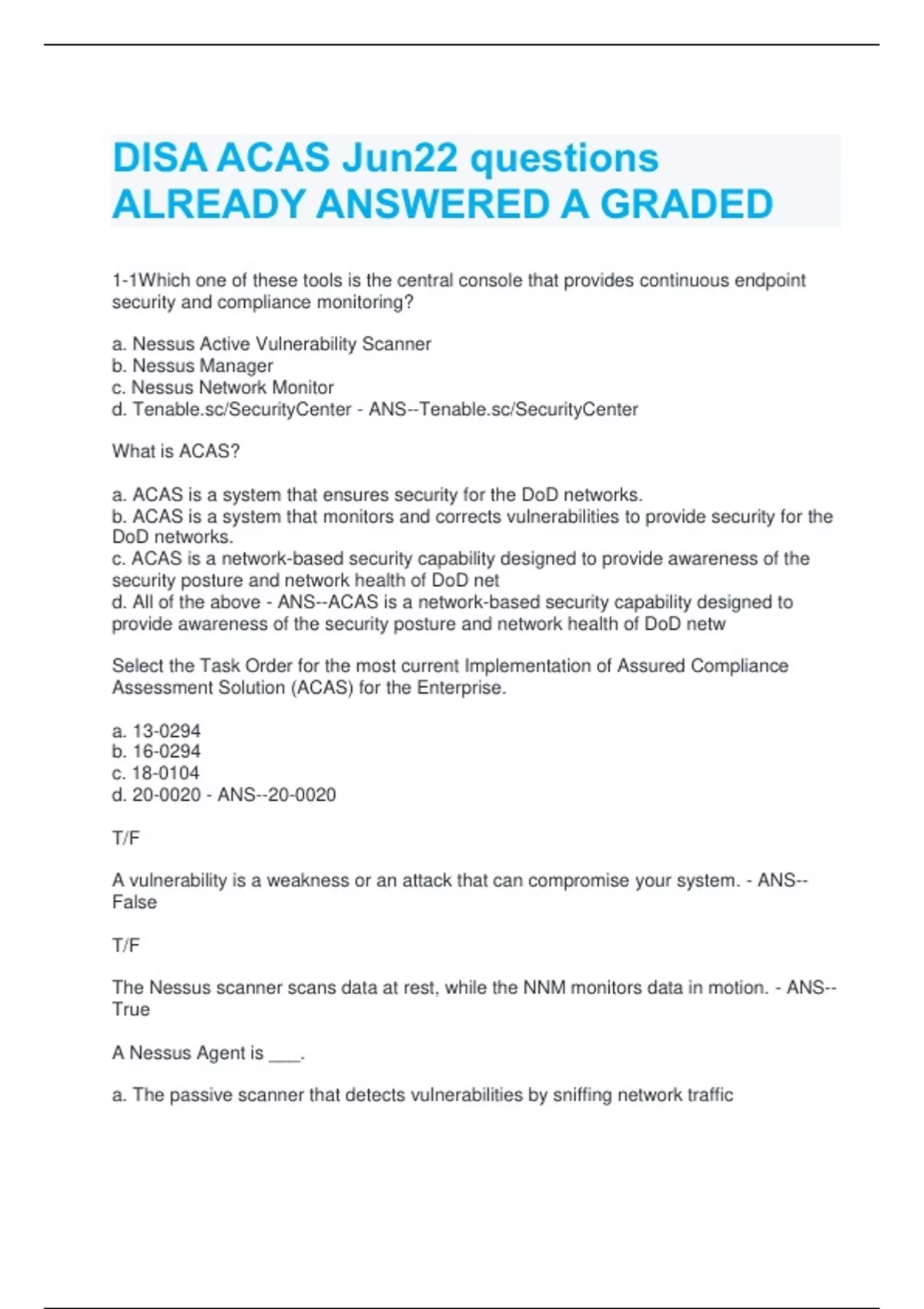 DISA ACAS Jun22 questions ALREADY ANSWERED A GRADED

1-1Which one of these tools is the central console that provides continuous endpoint security and compliance monitoring?

a. Nessus Active Vulnerability Scanner
b. Nessus Manager
c. Nessus Network Monitor
d. Tenable.sc/SecurityCenter - ANS--Tenable.sc/SecurityCenter

What is ACAS?

a. ACAS is a system that ensures security for the DoD networks.
b. ACAS is a system that monitors and corrects vulnerabilities to provide security for the DoD networks.
c. ACAS is a network-based security capability designed to provide awareness of the security posture and network health of DoD net
d. All of the above - ANS--ACAS is a network-based security capability designed to provide awareness of the security posture and network health of DoD netw

Select the Task Order for the most current Implementation of Assured Compliance Assessment Solution (ACAS) for the Enterprise.

a. 13-0294
b. 16-0294
c. 18-0104
d. 20-0020 - ANS--20-0020

T/F

A vulnerability is a weakness or an attack that can compromise your system. - ANS--False

T/F

The Nessus scanner scans data at rest, while the NNM monitors data in motion. - ANS--True

A Nessus Agent is ___.

a. The passive scanner that detects vulnerabilities by sniffing network traffic